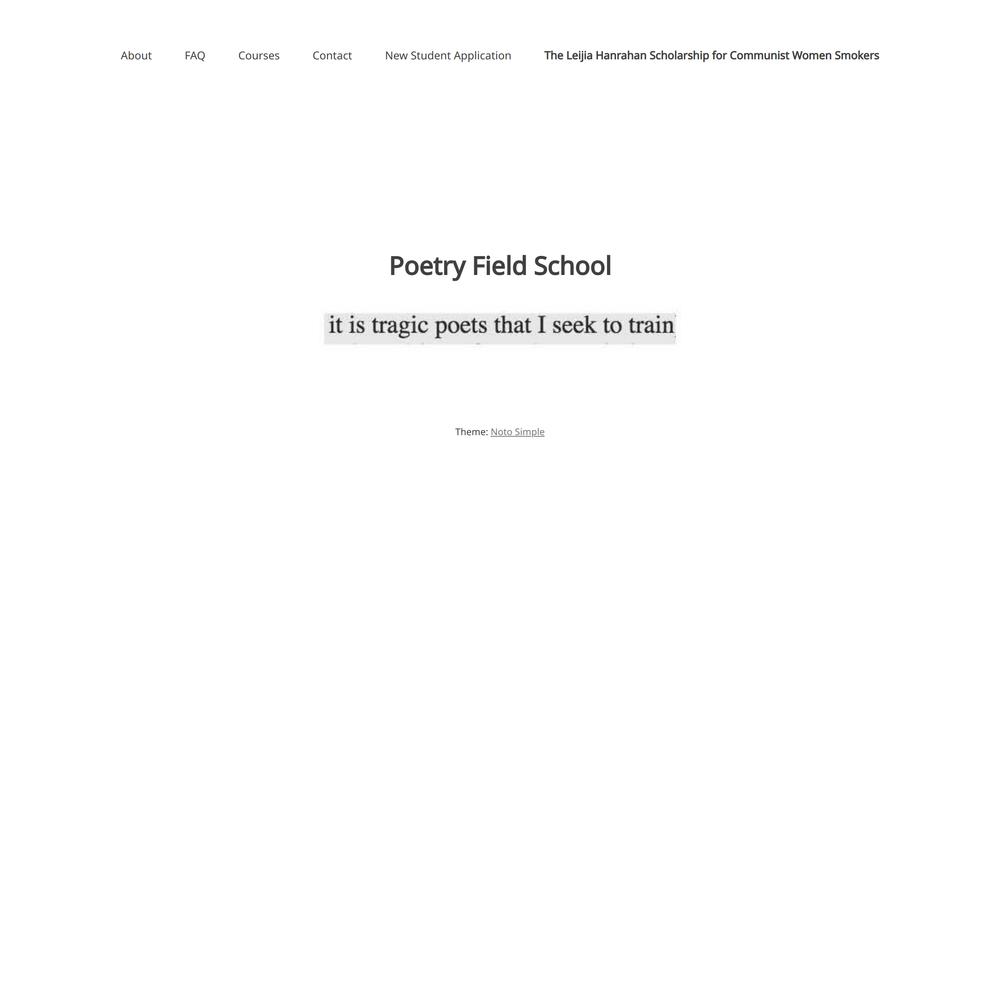 About FAQ Courses Contact New Student Application The Leijia Hanrahan Scholarship for Communist Women Smokers

Poetry Field School

it is tragic poets that I seek to train

Theme: Noto Simple